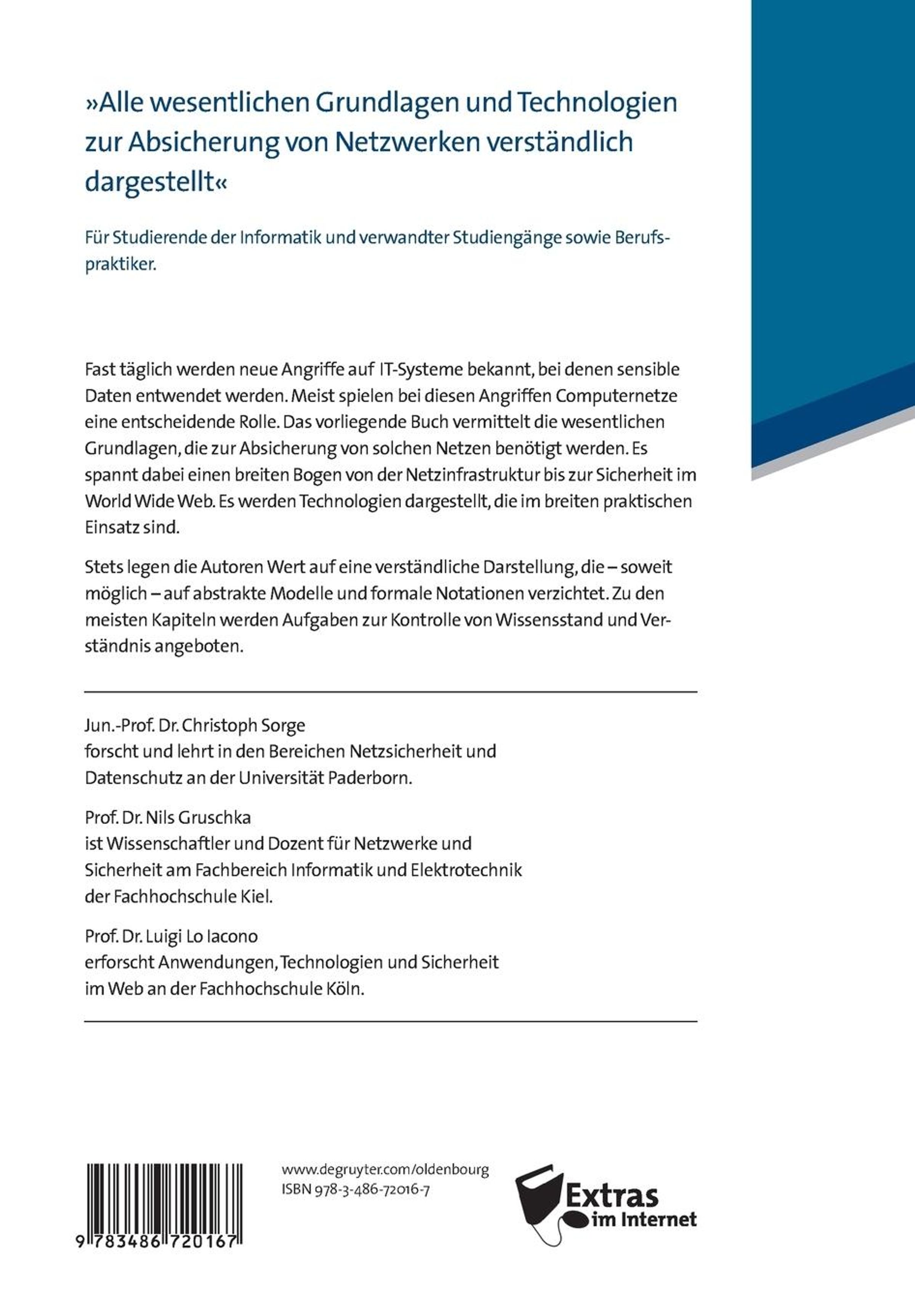 »Alle wesentlichen Grundlagen und Technologien zur Absicherung von Netzwerken verständlich dargestellt«

Für Studierende der Informatik und verwandter Studiengänge sowie Berufspraktiker.

Fast täglich werden neue Angriffe auf IT-Systeme bekannt, bei denen sensible Daten entwendet werden. Meist spielen bei diesen Angriffen Computernetze eine entscheidende Rolle. Das vorliegende Buch vermittelt die wesentlichen Grundlagen, die zur Absicherung von solchen Netzen benötigt werden. Es spannt dabei einen breiten Bogen von der Netzinfrastruktur bis zur Sicherheit im World Wide Web. Es werden Technologien dargestellt, die im breiten praktischen Einsatz sind.

Stets legen die Autoren Wert auf eine verständliche Darstellung, die – soweit möglich – auf abstrakte Modelle und formale Notationen verzichtet. Zu den meisten Kapiteln werden Aufgaben zur Kontrolle von Wissensstand und Verständnis angeboten.

Jun.-Prof. Dr. Christoph Sorge
forscht und lehrt in den Bereichen Netzsicherheit und Datenschutz an der Universität Paderborn.

Prof. Dr. Nils Gruschka
ist Wissenschaftler und Dozent für Netzwerke und Sicherheit am Fachbereich Informatik und Elektrotechnik der Fachhochschule Kiel.

Prof. Dr. Luigi Lo Iacono
erforscht Anwendungen, Technologien und Sicherheit im Web an der Fachhochschule Köln.

9 783486 720167

www.degruyter.com/oldenbourg
ISBN 978-3-486-72016-7

Extras im Internet